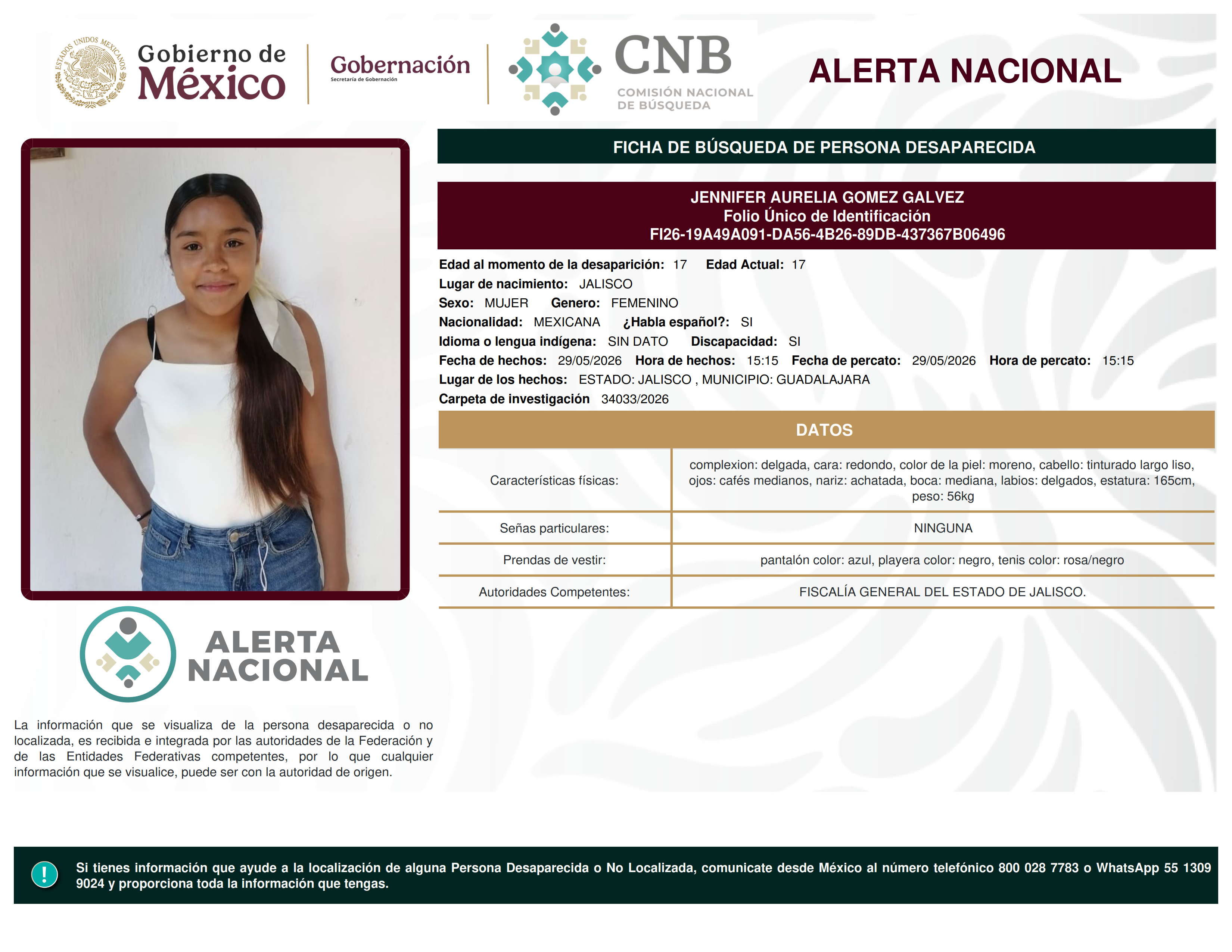 ESTADOS UNIDOS MEXICANOS

Gobierno de México

Gobernación
Secretaría de Gobernación

CNB
COMISIÓN NACIONAL DE BÚSQUEDA

ALERTA NACIONAL

FICHA DE BÚSQUEDA DE PERSONA DESAPARECIDA

JENNIFER AURELIA GOMEZ GALVEZ
Folio Único de Identificación
FI26-19A49A091-DA56-4B26-89DB-437367B06496

Edad al momento de la desaparición: 17 Edad Actual: 17
Lugar de nacimiento: JALISCO
Sexo: MUJER Genero: FEMENINO
Nacionalidad: MEXICANA ¿Habla español?: SI
Idioma o lengua indígena: SIN DATO Discapacidad: SI
Fecha de hechos: 29/05/2026 Hora de hechos: 15:15 Fecha de percato: 29/05/2026 Hora de percato: 15:15
Lugar de los hechos: ESTADO: JALISCO , MUNICIPIO: GUADALAJARA
Carpeta de investigación 34033/2026

DATOS

| Características físicas: | complexion: delgada, cara: redondo, color de la piel: moreno, cabello: tinturado largo liso, ojos: cafés medianos, nariz: achatada, boca: mediana, labios: delgados, estatura: 165cm, peso: 56kg |
|---|---|
| Señas particulares: | NINGUNA |
| Prendas de vestir: | pantalón color: azul, playera color: negro, tenis color: rosa/negro |
| Autoridades Competentes: | FISCALÍA GENERAL DEL ESTADO DE JALISCO. |

ALERTA NACIONAL

La información que se visualiza de la persona desaparecida o no localizada, es recibida e integrada por las autoridades de la Federación y de las Entidades Federativas competentes, por lo que cualquier información que se visualice, puede ser con la autoridad de origen.

!

Si tienes información que ayude a la localización de alguna Persona Desaparecida o No Localizada, comunicate desde México al número telefónico 800 028 7783 o WhatsApp 55 1309 9024 y proporciona toda la información que tengas.